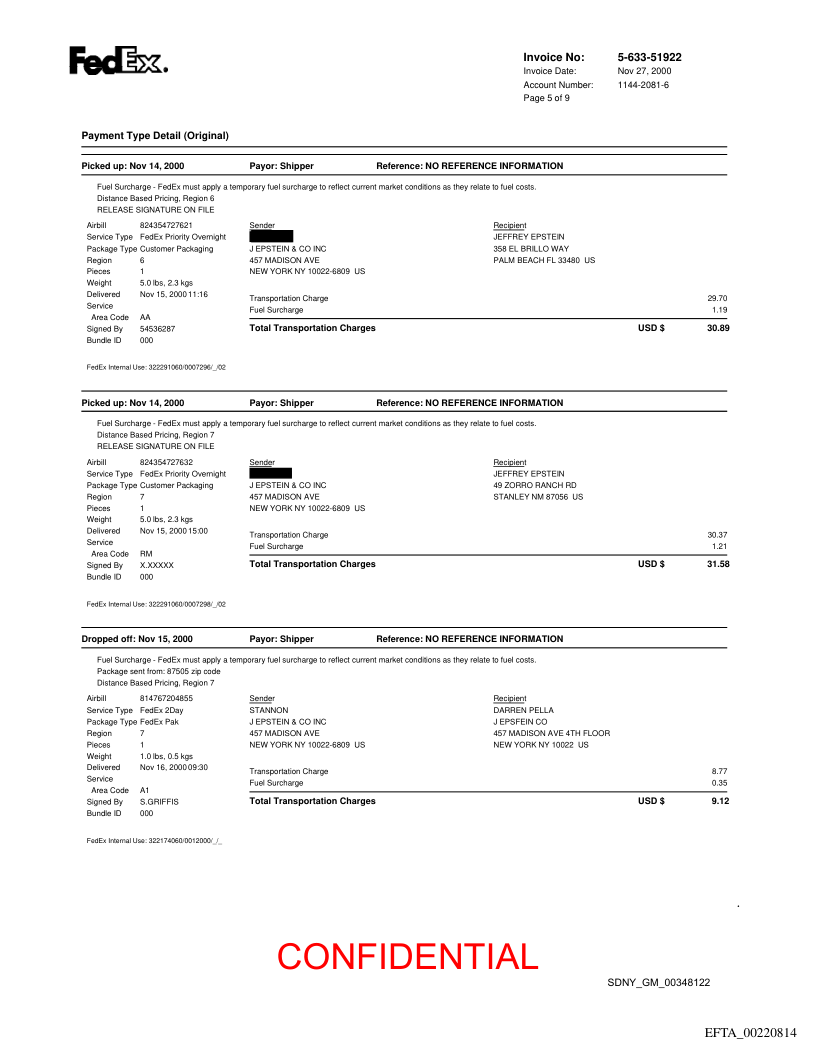 FedEx.

Invoice No: 5-633-51922
Invoice Date: Nov 27, 2000
Account Number: 1144-2081-6
Page 5 of 9

Payment Type Detail (Original)

Picked up: Nov 14, 2000 Payor: Shipper Reference: NO REFERENCE INFORMATION

Fuel Surcharge - FedEx must apply a temporary fuel surcharge to reflect current market conditions as they relate to fuel costs.
Distance Based Pricing, Region 6
RELEASE SIGNATURE ON FILE

Airbill 824354727621
Service Type FedEx Priority Overnight
Package Type Customer Packaging
Region 6
Pieces 1
Weight 5.0 lbs, 2.3 kgs
Delivered Nov 15, 2000 11:16
Service Area Code AA
Signed By 54536287
Bundle ID 000

Sender
J EPSTEIN & CO INC
457 MADISON AVE
NEW YORK NY 10022-6809 US

Recipient
JEFFREY EPSTEIN
358 EL BRILLO WAY
PALM BEACH FL 33480 US

Transportation Charge 29.70
Fuel Surcharge 1.19
Total Transportation Charges USD $ 30.89

FedEx Internal Use: 322291060/0007296/_/02

Picked up: Nov 14, 2000 Payor: Shipper Reference: NO REFERENCE INFORMATION

Fuel Surcharge - FedEx must apply a temporary fuel surcharge to reflect current market conditions as they relate to fuel costs.
Distance Based Pricing, Region 7
RELEASE SIGNATURE ON FILE

Airbill 824354727632
Service Type FedEx Priority Overnight
Package Type Customer Packaging
Region 7
Pieces 1
Weight 5.0 lbs, 2.3 kgs
Delivered Nov 15, 2000 15:00
Service Area Code RM
Signed By X.XXXXX
Bundle ID 000

Sender
J EPSTEIN & CO INC
457 MADISON AVE
NEW YORK NY 10022-6809 US

Recipient
JEFFREY EPSTEIN
49 ZORRO RANCH RD
STANLEY NM 87056 US

Transportation Charge 30.37
Fuel Surcharge 1.21
Total Transportation Charges USD $ 31.58

FedEx Internal Use: 322291060/0007298/_/02

Dropped off: Nov 15, 2000 Payor: Shipper Reference: NO REFERENCE INFORMATION

Fuel Surcharge - FedEx must apply a temporary fuel surcharge to reflect current market conditions as they relate to fuel costs.
Package sent from: 87505 zip code
Distance Based Pricing, Region 7

Airbill 814767204855
Service Type FedEx 2Day
Package Type FedEx Pak
Region 7
Pieces 1
Weight 1.0 lbs, 0.5 kgs
Delivered Nov 16, 2000 09:30
Service Area Code A1
Signed By S.GRIFFIS
Bundle ID 000

Sender
STANNON
J EPSTEIN & CO INC
457 MADISON AVE
NEW YORK NY 10022-6809 US

Recipient
DARREN PELLA
J EPSFEIN CO
457 MADISON AVE 4TH FLOOR
NEW YORK NY 10022 US

Transportation Charge 8.77
Fuel Surcharge 0.35
Total Transportation Charges USD $ 9.12

FedEx Internal Use: 322174060/0012000/_/_

CONFIDENTIAL

SDNY_GM_00348122

EFTA_00220814